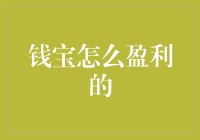 钱宝怎么盈利的